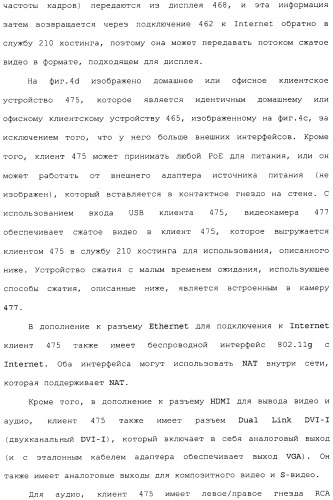 частоты кадров) передаются из дисплея 468, и эта информация затем возвращается через подключение 462 к Internet обратно в службу 210 хостинга, поэтому она может передавать потоком сжатое видео в формате, подходящем для дисплея.

На фиг.4d изображено домашнее или офисное клиентское устройство 475, которое является идентичным домашнему или офисному клиентскому устройству 465, изображенному на фиг.4c, за исключением того, что у него больше внешних интерфейсов. Кроме того, клиент 475 может принимать любой PoE для питания, или он может работать от внешнего адаптера источника питания (не изображен), который вставляется в контактное гнездо на стене. С использованием входа USB клиента 475, видеокамера 477 обеспечивает сжатое видео в клиент 475, которое выгружается клиентом 475 в службу 210 хостинга для использования, описанного ниже. Устройство сжатия с малым временем ожидания, использующее способы сжатия, описанные ниже, является встроенным в камеру 477.

В дополнение к разъему Ethernet для подключения к Internet клиент 475 также имеет беспроводной интерфейс 802.11g с Internet. Оба интерфейса могут использовать NAT внутри сети, которая поддерживает NAT.

Кроме того, в дополнение к разъему HDMI для вывода видео и аудио, клиент 475 также имеет разъем Dual Link DVI-I (двухканальный DVI-I), который включает в себя аналоговый выход (и с эталонным кабелем адаптера обеспечивает выход VGA). Он также имеет аналоговые выходы для композитного видео и S-видео.

Для аудио, клиент 475 имеет левое/правое гнезда RCA